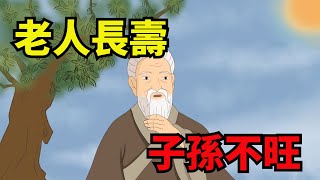 老人長壽

子孫不旺